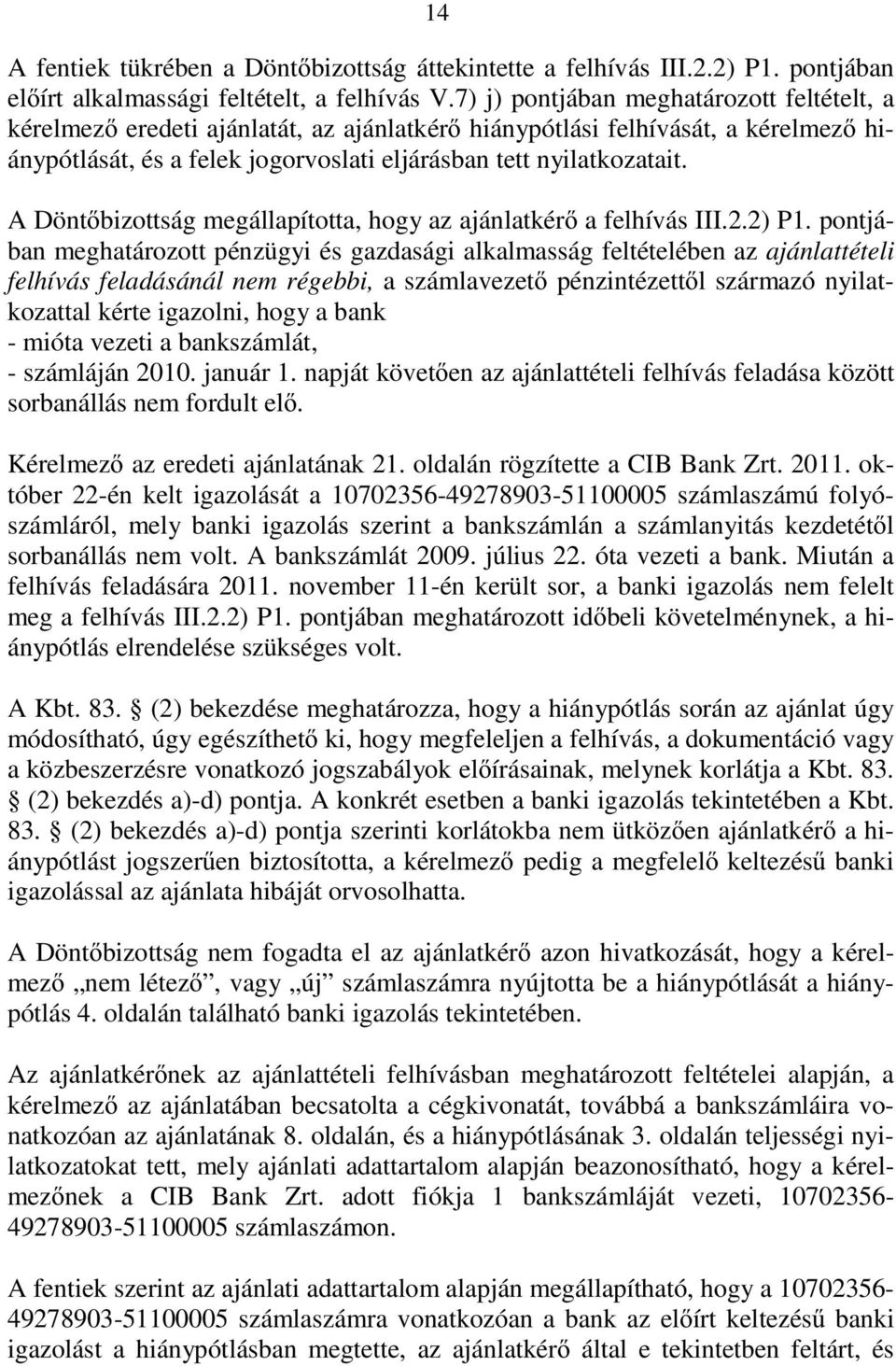 14

A fentiek tükrében a Döntőbizottság áttekintette a felhívás III.2.2) P1. pontjában előírt alkalmassági feltételt, a felhívás V.7) j) pontjában meghatározott feltételt, a kérelmező eredeti ajánlatát, az ajánlatkérő hiánypótlási felhívását, a kérelmező hiánypótlását, és a felek jogorvoslati eljárásban tett nyilatkozatait.

A Döntőbizottság megállapította, hogy az ajánlatkérő a felhívás III.2.2) P1. pontjában meghatározott pénzügyi és gazdasági alkalmasság feltételében az ajánlattételi felhívás feladásánál nem régebbi, a számlavezető pénzintézettől származó nyilatkozattal kérte igazolni, hogy a bank
- mióta vezeti a bankszámlát,
- számláján 2010. január 1. napját követően az ajánlattételi felhívás feladása között sorbanállás nem fordult elő.

Kérelmező az eredeti ajánlatának 21. oldalán rögzítette a CIB Bank Zrt. 2011. október 22-én kelt igazolását a 10702356-49278903-51100005 számlaszámú folyószámláról, mely banki igazolás szerint a bankszámlán a számlanyitás kezdetétől sorbanállás nem volt. A bankszámlát 2009. július 22. óta vezeti a bank. Miután a felhívás feladására 2011. november 11-én került sor, a banki igazolás nem felelt meg a felhívás III.2.2) P1. pontjában meghatározott időbeli követelménynek, a hiánypótlás elrendelése szükséges volt.

A Kbt. 83. § (2) bekezdése meghatározza, hogy a hiánypótlás során az ajánlat úgy módosítható, úgy egészíthető ki, hogy megfeleljen a felhívás, a dokumentáció vagy a közbeszerzésre vonatkozó jogszabályok előírásainak, melynek korlátja a Kbt. 83. § (2) bekezdés a)-d) pontja. A konkrét esetben a banki igazolás tekintetében a Kbt. 83. § (2) bekezdés a)-d) pontja szerinti korlátokba nem ütközően ajánlatkérő a hiánypótlást jogszerűen biztosította, a kérelmező pedig a megfelelő keltezésű banki igazolással az ajánlata hibáját orvosolhatta.

A Döntőbizottság nem fogadta el az ajánlatkérő azon hivatkozását, hogy a kérelmező „nem létező”, vagy „új” számlaszámra nyújtotta be a hiánypótlását a hiánypótlás 4. oldalán található banki igazolás tekintetében.

Az ajánlatkérőnek az ajánlattételi felhívásban meghatározott feltételei alapján, a kérelmező az ajánlatában becsatolta a cégkivonatát, továbbá a bankszámláira vonatkozóan az ajánlatának 8. oldalán, és a hiánypótlásának 3. oldalán teljességi nyilatkozatokat tett, mely ajánlati adattartalom alapján beazonosítható, hogy a kérelmezőnek a CIB Bank Zrt. adott fiókja 1 bankszámláját vezeti, 10702356-49278903-51100005 számlaszámon.

A fentiek szerint az ajánlati adattartalom alapján megállapítható, hogy a 10702356-49278903-51100005 számlaszámra vonatkozóan a bank az előírt keltezésű banki igazolást a hiánypótlásban megtette, az ajánlatkérő által e tekintetben feltárt, és